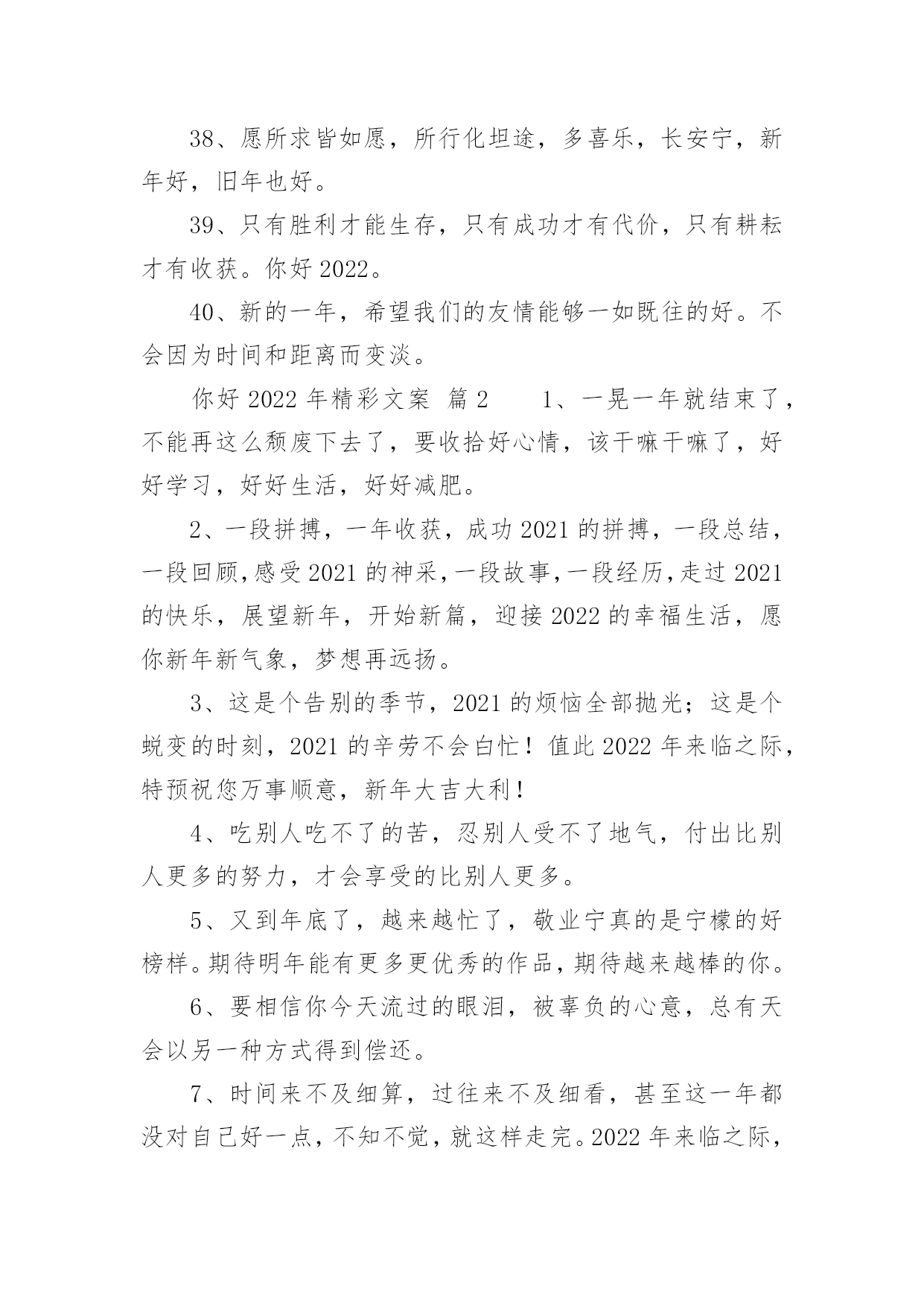 38、愿所求皆如愿，所行化坦途，多喜乐，长安宁，新年好，旧年也好。

39、只有胜利才能生存，只有成功才有代价，只有耕耘才有收获。你好 2022。

40、新的一年，希望我们的友情能够一如既往的好。不会因为时间和距离而变淡。

你好 2022 年精彩文案 篇 2　　1、一晃一年就结束了，不能再这么颓废下去了，要收拾好心情，该干嘛干嘛了，好好学习，好好生活，好好减肥。

2、一段拼搏，一年收获，成功 2021 的拼搏，一段总结，一段回顾,感受 2021 的神采,一段故事,一段经历,走过 2021 的快乐，展望新年，开始新篇，迎接 2022 的幸福生活，愿你新年新气象，梦想再远扬。

3、这是个告别的季节，2021 的烦恼全部抛光；这是个蜕变的时刻，2021 的辛劳不会白忙！值此 2022 年来临之际，特预祝您万事顺意，新年大吉大利！

4、吃别人吃不了的苦，忍别人受不了地气，付出比别人更多的努力，才会享受的比别人更多。

5、又到年底了，越来越忙了，敬业宁真的是宁檬的好榜样。期待明年能有更多更优秀的作品，期待越来越棒的你。

6、要相信你今天流过的眼泪，被辜负的心意，总有天会以另一种方式得到偿还。

7、时间来不及细算，过往来不及细看，甚至这一年都没对自己好一点，不知不觉，就这样走完。2022 年来临之际，